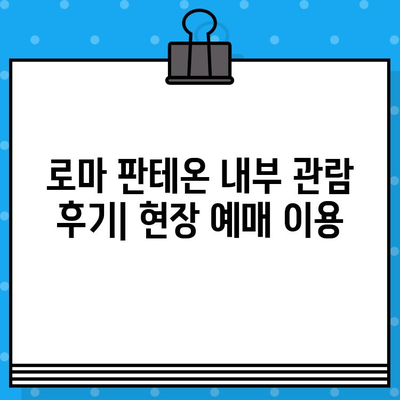 로마 판테온 내부 관람 후기| 현장 예매 이용